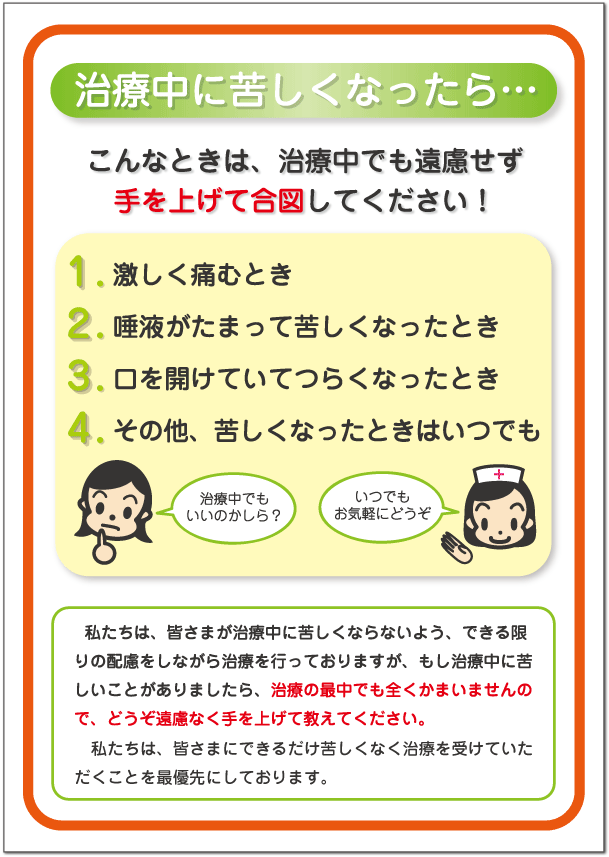 治療中に苦しくなったら…

こんなときは、治療中でも遠慮せず
手を上げて合図してください！

1. 激しく痛むとき
2. 唾液がたまって苦しくなったとき
3. 口を開けていてつらくなったとき
4. その他、苦しくなったときはいつでも

治療中でもいいのかしら？

いつでもお気軽にどうぞ

私たちは、皆さまが治療中に苦しくならないよう、できる限りの配慮をしながら治療を行っておりますが、もし治療中に苦しいことがありましたら、治療の最中でも全くかまいませんので、どうぞ遠慮なく手を上げて教えてください。

私たちは、皆さまにできるだけ苦しくなく治療を受けていただくことを最優先にしております。